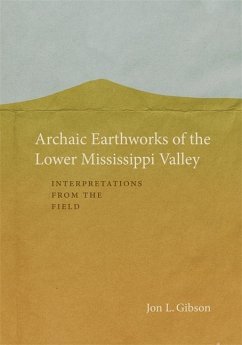 Archaic Earthworks of the Lower Mississippi Valley

INTERPRETATIONS FROM THE FIELD

Jon L. Gibson